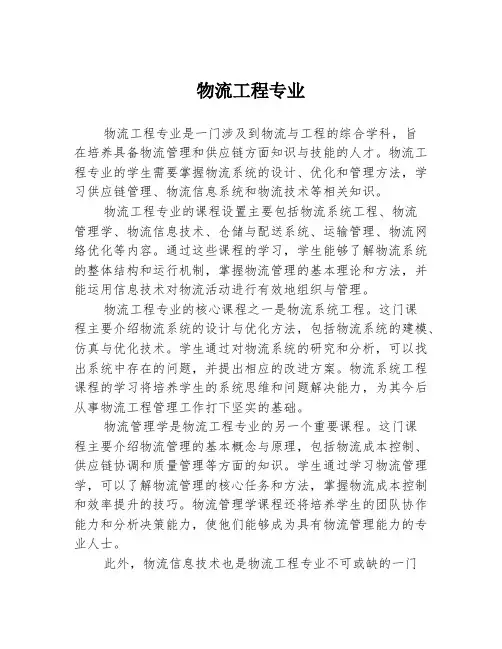 物流工程专业

物流工程专业是一门涉及到物流与工程的综合学科，旨在培养具备物流管理和供应链方面知识与技能的人才。物流工程专业的学生需要掌握物流系统的设计、优化和管理方法，学习供应链管理、物流信息系统和物流技术等相关知识。

物流工程专业的课程设置主要包括物流系统工程、物流管理学、物流信息技术、仓储与配送系统、运输管理、物流网络优化等内容。通过这些课程的学习，学生能够了解物流系统的整体结构和运行机制，掌握物流管理的基本理论和方法，并能运用信息技术对物流活动进行有效地组织与管理。

物流工程专业的核心课程之一是物流系统工程。这门课程主要介绍物流系统的设计与优化方法，包括物流系统的建模、仿真与优化技术。学生通过对物流系统的研究和分析，可以找出系统中存在的问题，并提出相应的改进方案。物流系统工程课程的学习将培养学生的系统思维和问题解决能力，为其今后从事物流工程管理工作打下坚实的基础。

物流管理学是物流工程专业的另一个重要课程。这门课程主要介绍物流管理的基本概念与原理，包括物流成本控制、供应链协调和质量管理等方面的知识。学生通过学习物流管理学，可以了解物流管理的核心任务和方法，掌握物流成本控制和效率提升的技巧。物流管理学课程还将培养学生的团队协作能力和分析决策能力，使他们能够成为具有物流管理能力的专业人士。

此外，物流信息技术也是物流工程专业不可或缺的一门